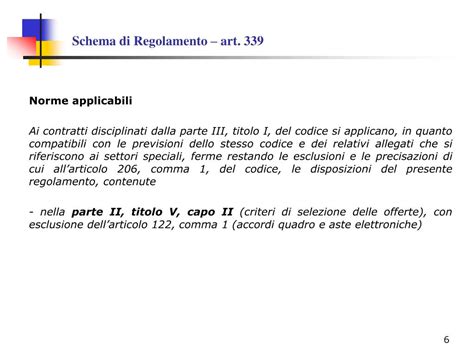 Schema di Regolamento – art. 339

Norme applicabili

Ai contratti disciplinati dalla parte III, titolo I, del codice si applicano, in quanto compatibili con le previsioni dello stesso codice e dei relativi allegati che si riferiscono ai settori speciali, ferme restando le esclusioni e le precisazioni di cui all'articolo 206, comma 1, del codice, le disposizioni del presente regolamento, contenute

- nella parte II, titolo V, capo II (criteri di selezione delle offerte), con esclusione dell'articolo 122, comma 1 (accordi quadro e aste elettroniche)

6